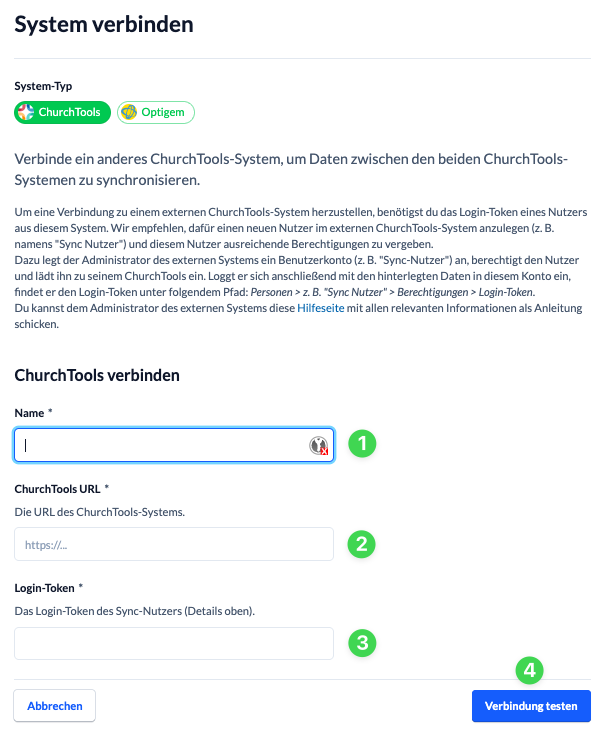 System verbinden

System-Typ

ChurchTools Optigem

Verbinde ein anderes ChurchTools-System, um Daten zwischen den beiden ChurchTools-Systemen zu synchronisieren.

Um eine Verbindung zu einem externen ChurchTools-System herzustellen, benötigst du das Login-Token eines Nutzers aus diesem System. Wir empfehlen, dafür einen neuen Nutzer im externen ChurchTools-System anzulegen (z. B. namens "Sync Nutzer") und diesem Nutzer ausreichende Berechtigungen zu vergeben.
Dazu legt der Administrator des externen Systems ein Benutzerkonto (z. B. "Sync-Nutzer") an, berechtigt den Nutzer und lädt ihn zu seinem ChurchTools ein. Loggt er sich anschließend mit den hinterlegten Daten in diesem Konto ein, findet er den Login-Token unter folgendem Pfad: Personen > z. B. "Sync Nutzer" > Berechtigungen > Login-Token.
Du kannst dem Administrator des externen Systems diese Hilfeseite mit allen relevanten Informationen als Anleitung schicken.

ChurchTools verbinden

Name *

1

ChurchTools URL *

Die URL des ChurchTools-Systems.

https://...

2

Login-Token *

Das Login-Token des Sync-Nutzers (Details oben).

3

4

Abbrechen

Verbindung testen